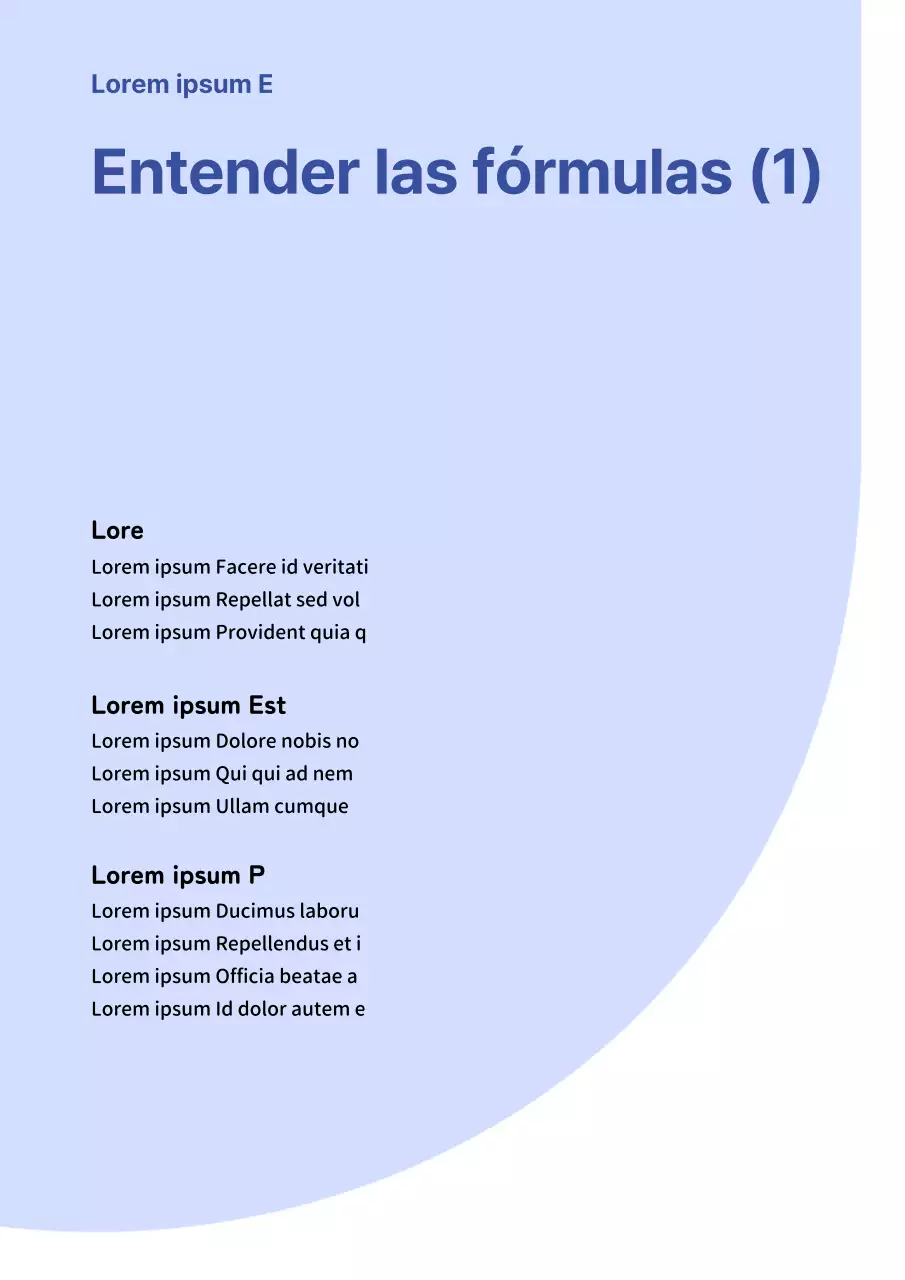 Lorem ipsum E

Entender las fórmulas (1)

Lore
Lorem ipsum Facere id veritati
Lorem ipsum Repellat sed vol
Lorem ipsum Provident quia q

Lorem ipsum Est
Lorem ipsum Dolore nobis no
Lorem ipsum Qui qui ad nem
Lorem ipsum Ullam cumque

Lorem ipsum P
Lorem ipsum Ducimus laboru
Lorem ipsum Repellendus et i
Lorem ipsum Officia beatae a
Lorem ipsum Id dolor autem e